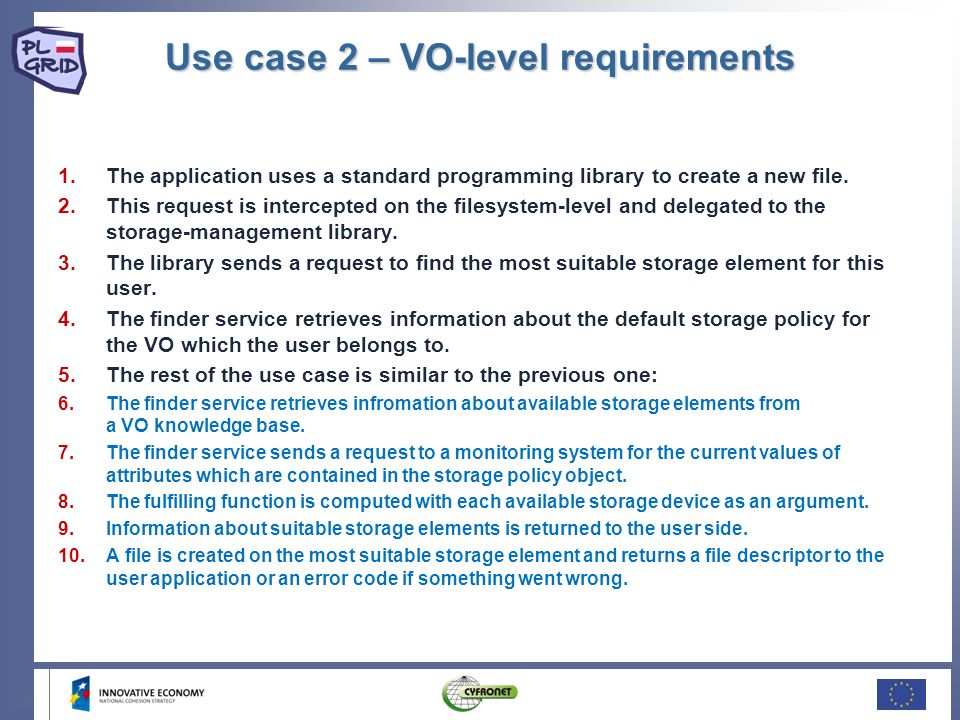 PL GRID

Use case 2 – VO-level requirements

1. The application uses a standard programming library to create a new file.
2. This request is intercepted on the filesystem-level and delegated to the storage-management library.
3. The library sends a request to find the most suitable storage element for this user.
4. The finder service retrieves information about the default storage policy for the VO which the user belongs to.
5. The rest of the use case is similar to the previous one:
6. The finder service retrieves infromation about available storage elements from a VO knowledge base.
7. The finder service sends a request to a monitoring system for the current values of attributes which are contained in the storage policy object.
8. The fulfilling function is computed with each available storage device as an argument.
9. Information about suitable storage elements is returned to the user side.
10. A file is created on the most suitable storage element and returns a file descriptor to the user application or an error code if something went wrong.

INNOVATIVE ECONOMY
NATIONAL COHESION STRATEGY

CYFRONET